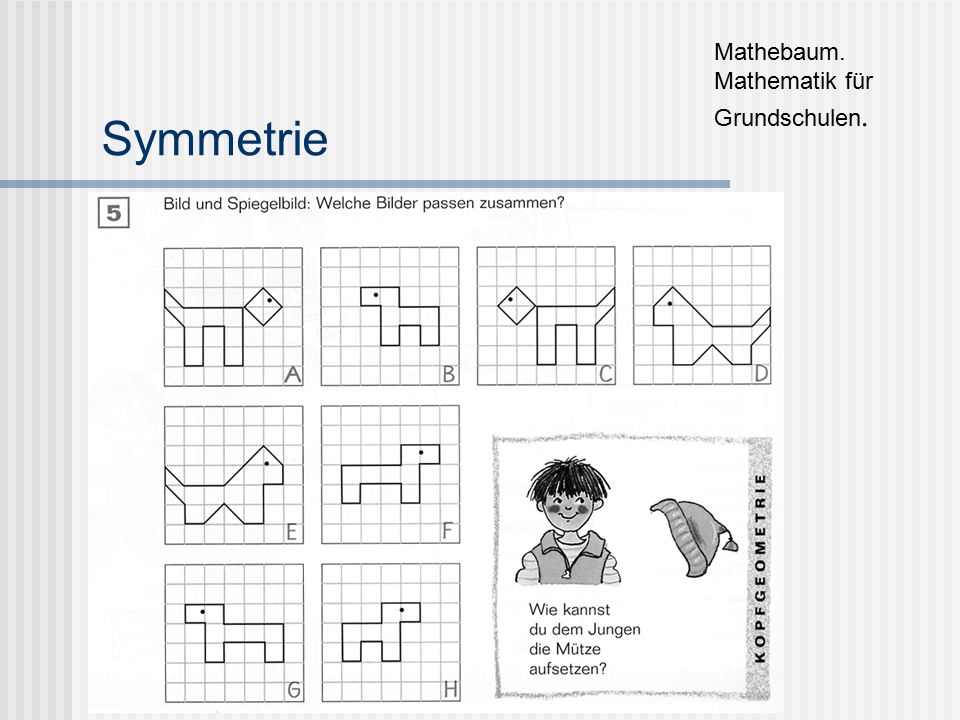 Mathebaum. Mathematik für Grundschulen.

Symmetrie

5 Bild und Spiegelbild: Welche Bilder passen zusammen?

A

B

C

D

E

F

G

H

Wie kannst du dem Jungen die Mütze aufsetzen?

KOPFGEOMETRIE